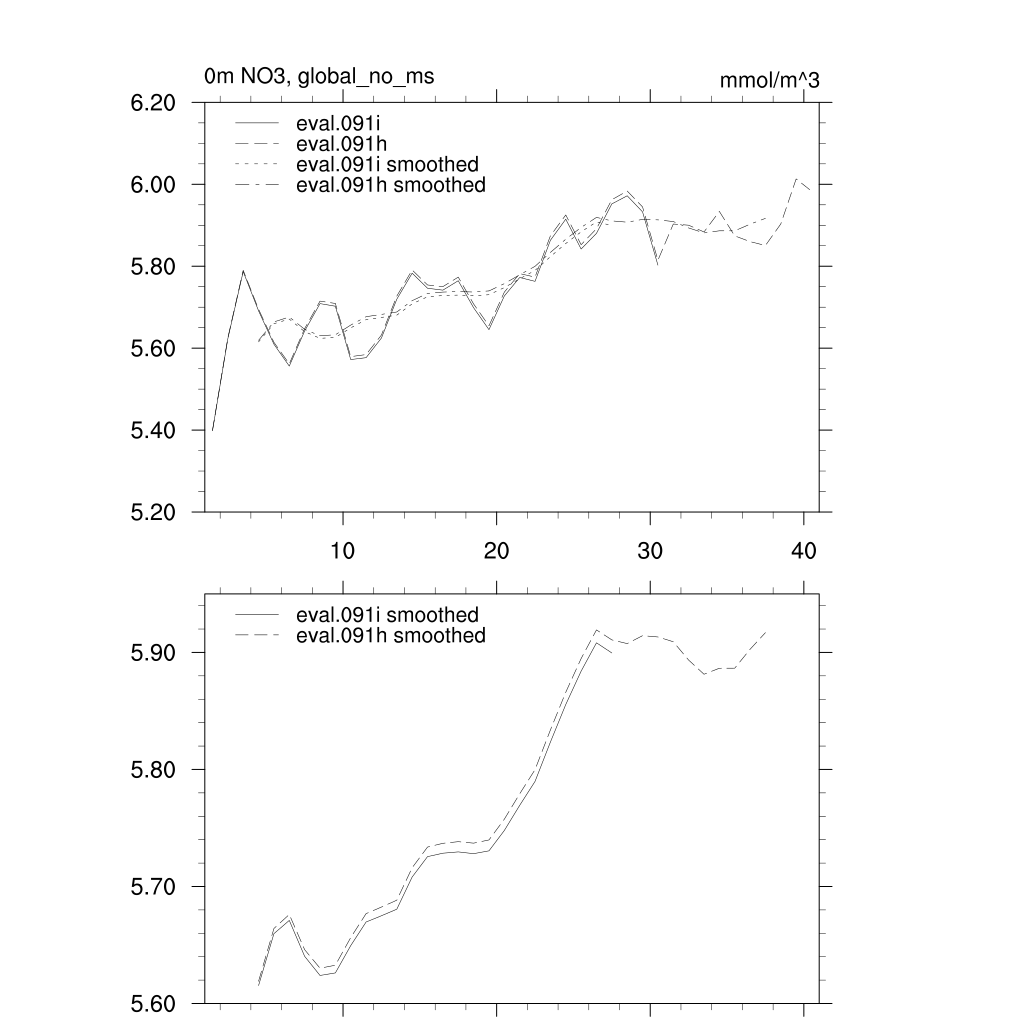 0m NO3, global_no_ms

mmol/m^3

6.20
6.00
5.80
5.60
5.40
5.20

eval.091i
eval.091h
eval.091i smoothed
eval.091h smoothed

10
20
30
40

eval.091i smoothed
eval.091h smoothed

5.90
5.80
5.70
5.60